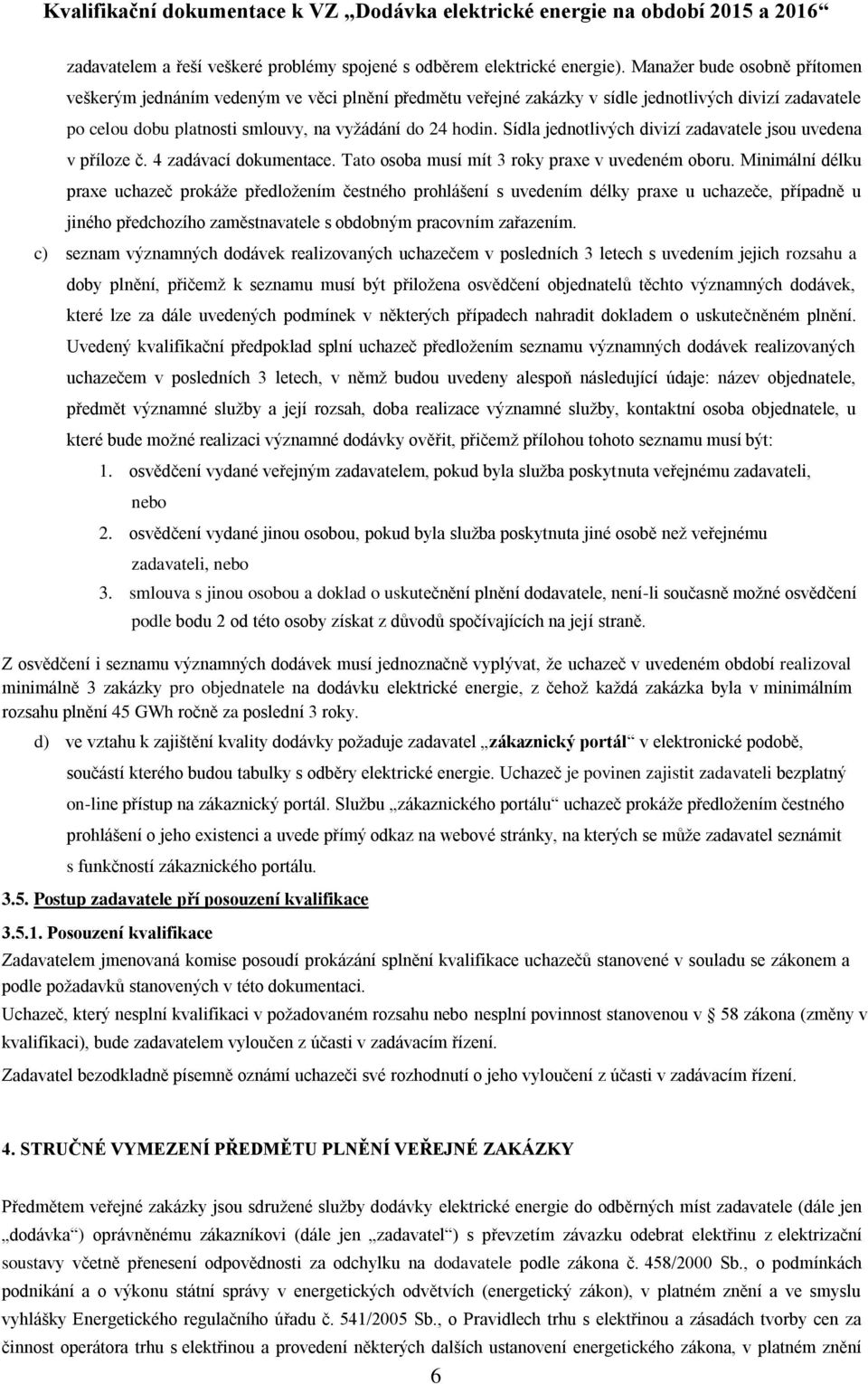 Kvalifikační dokumentace k VZ „Dodávka elektrické energie na období 2015 a 2016“

zadavatelem a řeší veškeré problémy spojené s odběrem elektrické energie). Manažer bude osobně přítomen veškerým jednáním vedeným ve věci plnění předmětu veřejné zakázky v sídle jednotlivých divizí zadavatele po celou dobu platnosti smlouvy, na vyžádání do 24 hodin. Sídla jednotlivých divizí zadavatele jsou uvedena v příloze č. 4 zadávací dokumentace. Tato osoba musí mít 3 roky praxe v uvedeném oboru. Minimální délku praxe uchazeč prokáže předložením čestného prohlášení s uvedením délky praxe u uchazeče, případně u jiného předchozího zaměstnavatele s obdobným pracovním zařazením.

c) seznam významných dodávek realizovaných uchazečem v posledních 3 letech s uvedením jejich rozsahu a doby plnění, přičemž k seznamu musí být přiložena osvědčení objednatelů těchto významných dodávek, které lze za dále uvedených podmínek v některých případech nahradit dokladem o uskutečněném plnění. Uvedený kvalifikační předpoklad splní uchazeč předložením seznamu významných dodávek realizovaných uchazečem v posledních 3 letech, v němž budou uvedeny alespoň následující údaje: název objednatele, předmět významné služby a její rozsah, doba realizace významné služby, kontaktní osoba objednatele, u které bude možné realizaci významné dodávky ověřit, přičemž přílohou tohoto seznamu musí být:

1. osvědčení vydané veřejným zadavatelem, pokud byla služba poskytnuta veřejnému zadavateli, nebo
2. osvědčení vydané jinou osobou, pokud byla služba poskytnuta jiné osobě než veřejnému zadavateli, nebo
3. smlouva s jinou osobou a doklad o uskutečnění plnění dodavatele, není-li současně možné osvědčení podle bodu 2 od této osoby získat z důvodů spočívajících na její straně.

Z osvědčení i seznamu významných dodávek musí jednoznačně vyplývat, že uchazeč v uvedeném období realizoval minimálně 3 zakázky pro objednatele na dodávku elektrické energie, z čehož každá zakázka byla v minimálním rozsahu plnění 45 GWh ročně za poslední 3 roky.

d) ve vztahu k zajištění kvality dodávky požaduje zadavatel „zákaznický portál“ v elektronické podobě, součástí kterého budou tabulky s odběry elektrické energie. Uchazeč je povinen zajistit zadavateli bezplatný on-line přístup na zákaznický portál. Službu „zákaznického portálu“ uchazeč prokáže předložením čestného prohlášení o jeho existenci a uvede přímý odkaz na webové stránky, na kterých se může zadavatel seznámit s funkčností zákaznického portálu.

3.5. Postup zadavatele při posouzení kvalifikace

3.5.1. Posouzení kvalifikace

Zadavatelem jmenovaná komise posoudí prokázání splnění kvalifikace uchazečů stanovené v souladu se zákonem a podle požadavků stanovených v této dokumentaci.

Uchazeč, který nesplní kvalifikaci v požadovaném rozsahu nebo nesplní povinnost stanovenou v § 58 zákona (změny v kvalifikaci), bude zadavatelem vyloučen z účasti v zadávacím řízení.

Zadavatel bezodkladně písemně oznámí uchazeči své rozhodnutí o jeho vyloučení z účasti v zadávacím řízení.

4. STRUČNÉ VYMEZENÍ PŘEDMĚTU PLNĚNÍ VEŘEJNÉ ZAKÁZKY

Předmětem veřejné zakázky jsou sdružené služby dodávky elektrické energie do odběrných míst zadavatele (dále jen „dodávka“) oprávněnému zákazníkovi (dále jen „zadavatel“) s převzetím závazku odebrat elektřinu z elektrizační soustavy včetně přenesení odpovědnosti za odchylku na dodavatele podle zákona č. 458/2000 Sb., o podmínkách podnikání a o výkonu státní správy v energetických odvětvích (energetický zákon), v platném znění a ve smyslu vyhlášky Energetického regulačního úřadu č. 541/2005 Sb., o Pravidlech trhu s elektřinou a zásadách tvorby cen za činnost operátora trhu s elektřinou a provedení některých dalších ustanovení energetického zákona, v platném znění

6